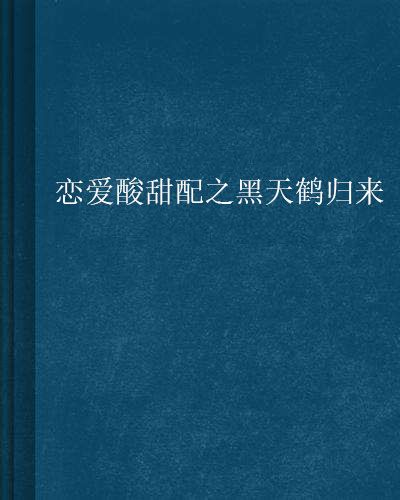 恋爱酸甜配之黑天鹤归来